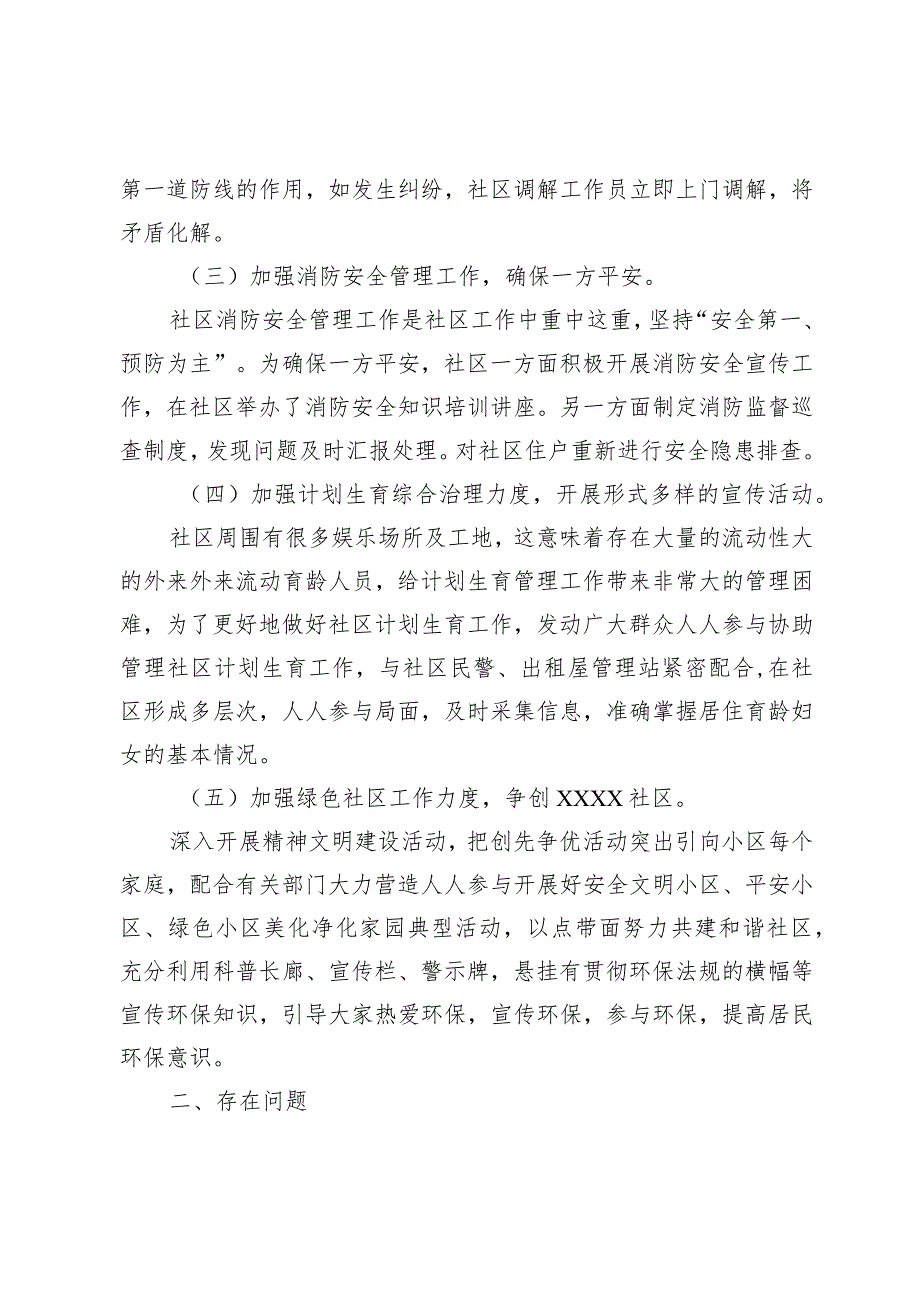 第一道防线的作用，如发生纠纷，社区调解工作员立即上门调解，将矛盾化解。

（三）加强消防安全管理工作，确保一方平安。

社区消防安全管理工作是社区工作中重中这重，坚持“安全第一、预防为主”。为确保一方平安，社区一方面积极开展消防安全宣传工作，在社区举办了消防安全知识培训讲座。另一方面制定消防监督巡查制度，发现问题及时汇报处理。对社区住户重新进行安全隐患排查。

（四）加强计划生育综合治理力度，开展形式多样的宣传活动。

社区周围有很多娱乐场所及工地，这意味着存在大量的流动性大的外来外来流动育龄人员，给计划生育管理工作带来非常大的管理困难，为了更好地做好社区计划生育工作，发动广大群众人人参与协助管理社区计划生育工作，与社区民警、出租屋管理站紧密配合,在社区形成多层次，人人参与局面，及时采集信息，准确掌握居住育龄妇女的基本情况。

（五）加强绿色社区工作力度，争创XXXX社区。

深入开展精神文明建设活动，把创先争优活动突出引向小区每个家庭，配合有关部门大力营造人人参与开展好安全文明小区、平安小区、绿色小区美化净化家园典型活动，以点带面努力共建和谐社区，充分利用科普长廊、宣传栏、警示牌，悬挂有贯彻环保法规的横幅等宣传环保知识，引导大家热爱环保，宣传环保，参与环保，提高居民环保意识。

二、存在问题